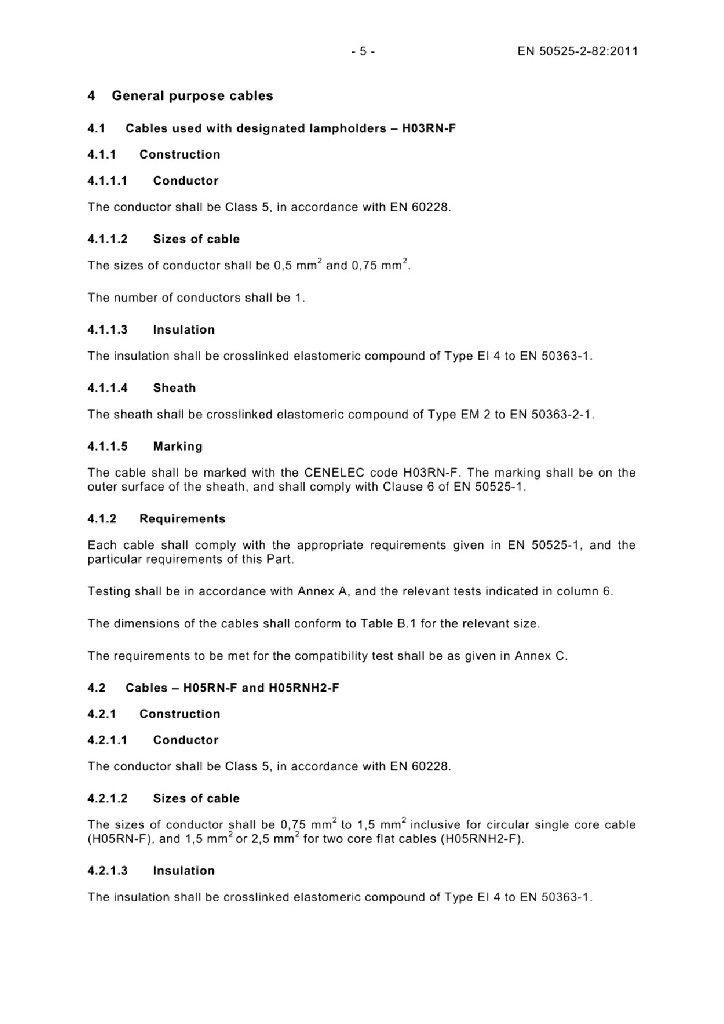 - 5 - EN 50525-2-82:2011

4 General purpose cables

4.1 Cables used with designated lampholders – H03RN-F

4.1.1 Construction

4.1.1.1 Conductor

The conductor shall be Class 5, in accordance with EN 60228.

4.1.1.2 Sizes of cable

The sizes of conductor shall be 0,5 mm$^2$ and 0,75 mm$^2$.

The number of conductors shall be 1.

4.1.1.3 Insulation

The insulation shall be crosslinked elastomeric compound of Type EI 4 to EN 50363-1.

4.1.1.4 Sheath

The sheath shall be crosslinked elastomeric compound of Type EM 2 to EN 50363-2-1.

4.1.1.5 Marking

The cable shall be marked with the CENELEC code H03RN-F. The marking shall be on the outer surface of the sheath, and shall comply with Clause 6 of EN 50525-1.

4.1.2 Requirements

Each cable shall comply with the appropriate requirements given in EN 50525-1, and the particular requirements of this Part.

Testing shall be in accordance with Annex A, and the relevant tests indicated in column 6.

The dimensions of the cables shall conform to Table B.1 for the relevant size.

The requirements to be met for the compatibility test shall be as given in Annex C.

4.2 Cables – H05RN-F and H05RNH2-F

4.2.1 Construction

4.2.1.1 Conductor

The conductor shall be Class 5, in accordance with EN 60228.

4.2.1.2 Sizes of cable

The sizes of conductor shall be 0,75 mm$^2$ to 1,5 mm$^2$ inclusive for circular single core cable (H05RN-F), and 1,5 mm$^2$ or 2,5 mm$^2$ for two core flat cables (H05RNH2-F).

4.2.1.3 Insulation

The insulation shall be crosslinked elastomeric compound of Type EI 4 to EN 50363-1.